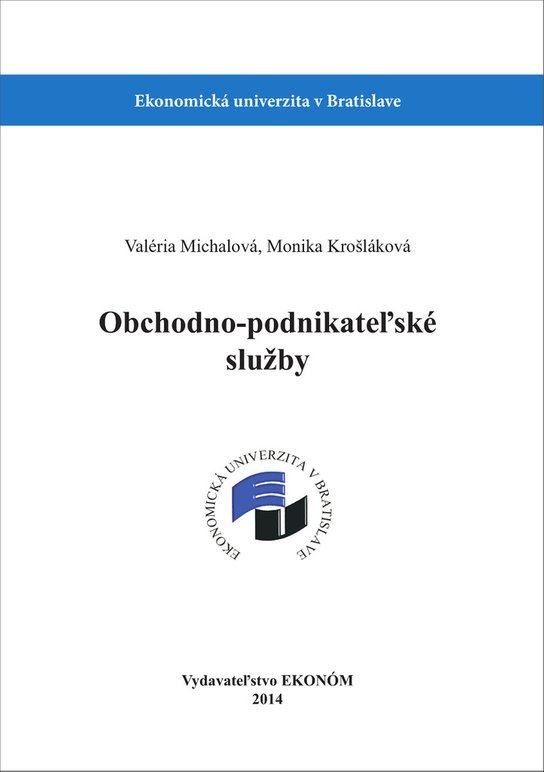 Ekonomická univerzita v Bratislave

Valéria Michalová, Monika Krošláková

Obchodno-podnikateľské služby

EKONOMICKÁ UNIVERZITA V BRATISLAVE

Vydavateľstvo EKONÓM
2014